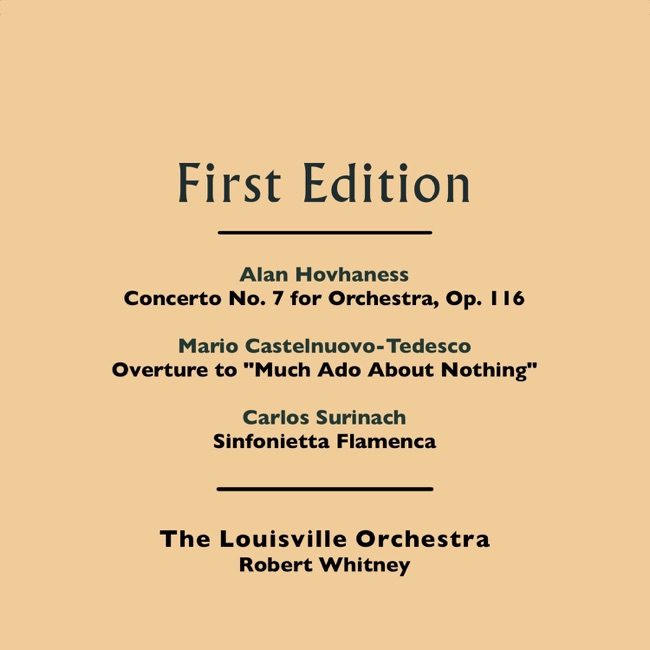 First Edition

Alan Hovhaness
Concerto No. 7 for Orchestra, Op. 116

Mario Castelnuovo-Tedesco
Overture to "Much Ado About Nothing"

Carlos Surinach
Sinfonietta Flamenca

The Louisville Orchestra
Robert Whitney